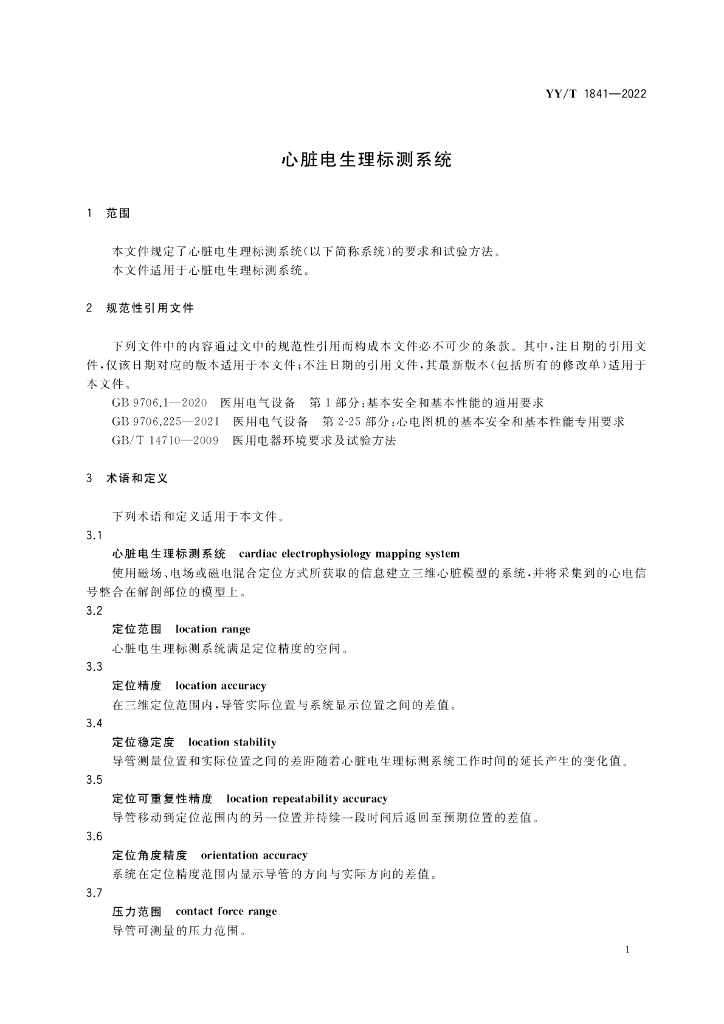 YY/T 1841—2022

心脏电生理标测系统

1 范围

本文件规定了心脏电生理标测系统(以下简称系统)的要求和试验方法。
本文件适用于心脏电生理标测系统。

2 规范性引用文件

下列文件中的内容通过文中的规范性引用而构成本文件必不可少的条款。其中,注日期的引用文件,仅该日期对应的版本适用于本文件;不注日期的引用文件,其最新版本(包括所有的修改单)适用于本文件。
GB 9706.1—2020 医用电气设备 第1部分:基本安全和基本性能的通用要求
GB 9706.225—2021 医用电气设备 第2-25部分:心电图机的基本安全和基本性能专用要求
GB/T 14710—2009 医用电器环境要求及试验方法

3 术语和定义

下列术语和定义适用于本文件。

3.1
心脏电生理标测系统 cardiac electrophysiology mapping system
使用磁场、电场或磁电混合定位方式所获取的信息建立三维心脏模型的系统,并将采集到的心电信号整合在解剖部位的模型上。

3.2
定位范围 location range
心脏电生理标测系统满足定位精度的空间。

3.3
定位精度 location accuracy
在三维定位范围内,导管实际位置与系统显示位置之间的差值。

3.4
定位稳定度 location stability
导管测量位置和实际位置之间的差距随着心脏电生理标测系统工作时间的延长产生的变化值。

3.5
定位可重复性精度 location repeatability accuracy
导管移动到定位范围内的另一位置并持续一段时间后返回至预期位置的差值。

3.6
定位角度精度 orientation accuracy
系统在定位精度范围内显示导管的方向与实际方向的差值。

3.7
压力范围 contact force range
导管可测量的压力范围。

1